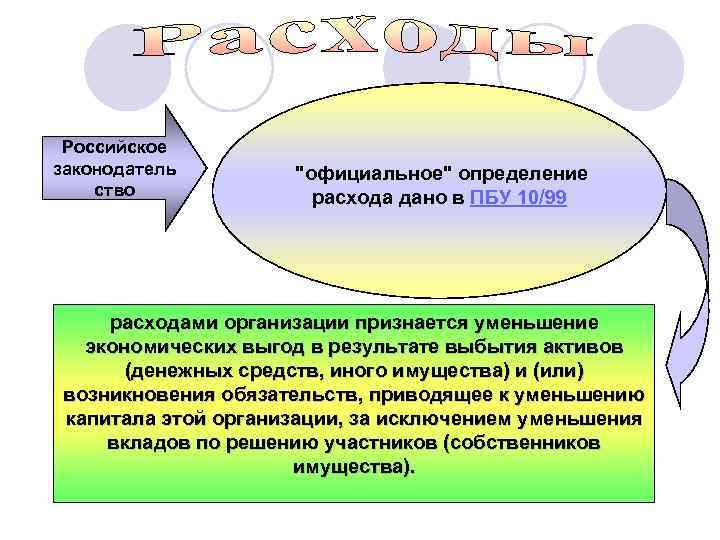 расходы

Российское законодатель ство

"официальное" определение расхода дано в ПБУ 10/99

расходами организации признается уменьшение экономических выгод в результате выбытия активов (денежных средств, иного имущества) и (или) возникновения обязательств, приводящее к уменьшению капитала этой организации, за исключением уменьшения вкладов по решению участников (собственников имущества).